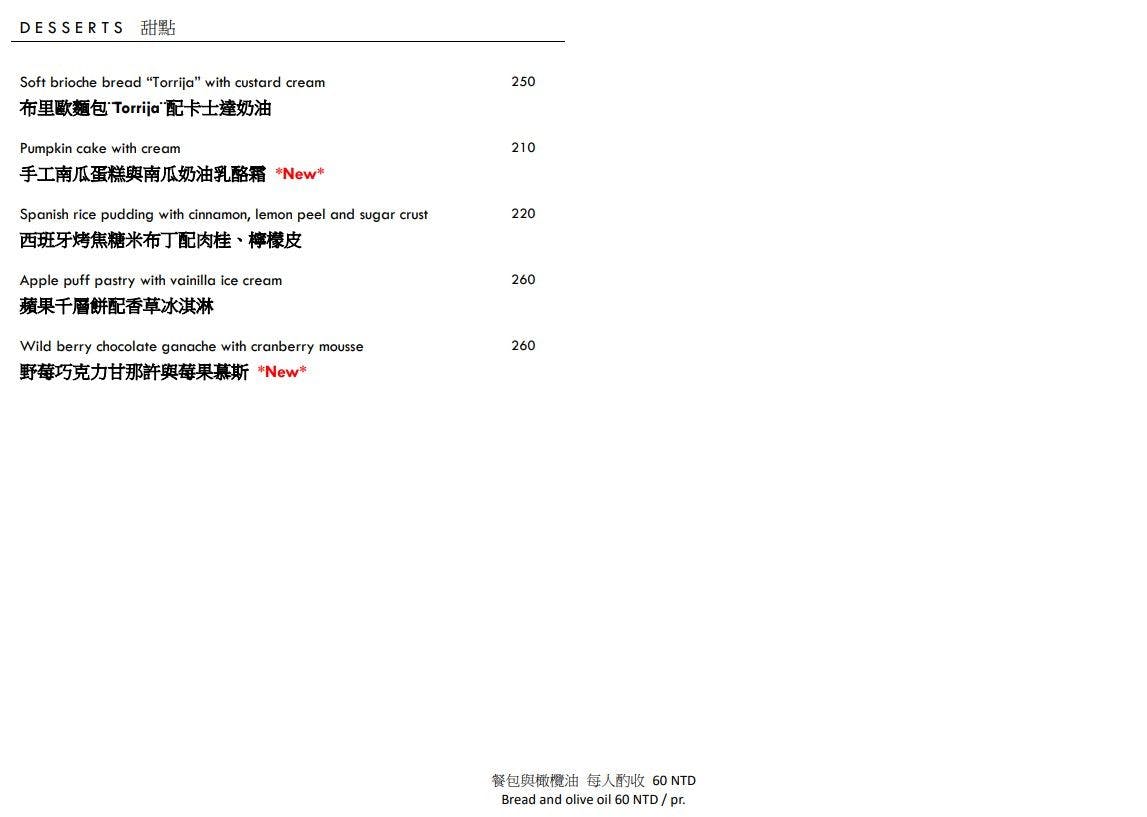 DESSERTS 甜點

Soft brioche bread "Torrija" with custard cream 250
布里歐麵包¨Torrija¨配卡士達奶油

Pumpkin cake with cream 210
手工南瓜蛋糕與南瓜奶油乳酪霜 *New*

Spanish rice pudding with cinnamon, lemon peel and sugar crust 220
西班牙烤焦糖米布丁配肉桂、檸檬皮

Apple puff pastry with vainilla ice cream 260
蘋果千層餅配香草冰淇淋

Wild berry chocolate ganache with cranberry mousse 260
野莓巧克力甘那許與莓果慕斯 *New*

餐包與橄欖油 每人酌收 60 NTD
Bread and olive oil 60 NTD / pr.